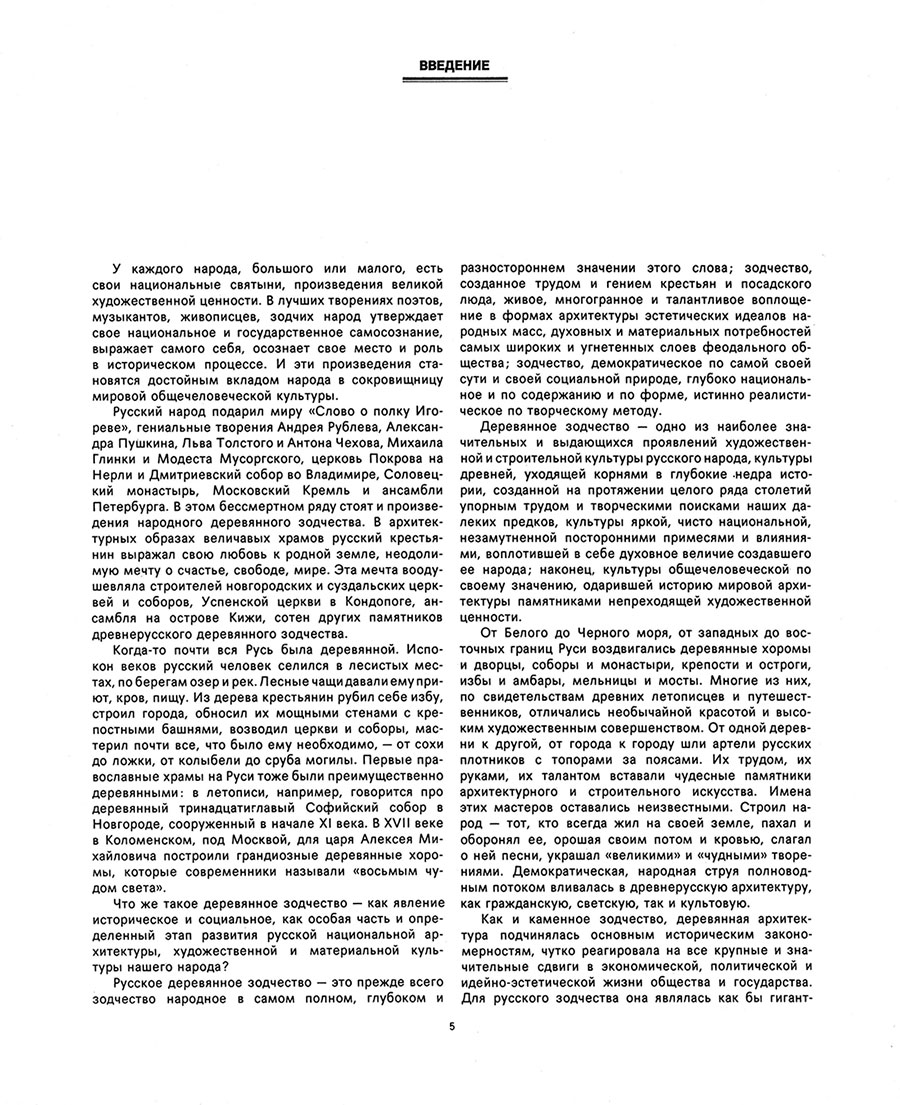 ВВЕДЕНИЕ

У каждого народа, большого или малого, есть свои национальные святыни, произведения великой художественной ценности. В лучших творениях поэтов, музыкантов, живописцев, зодчих народ утверждает свое национальное и государственное самосознание, выражает самого себя, осознает свое место и роль в историческом процессе. И эти произведения становятся достойным вкладом народа в сокровищницу мировой общечеловеческой культуры.

Русский народ подарил миру «Слово о полку Игореве», гениальные творения Андрея Рублева, Александра Пушкина, Льва Толстого и Антона Чехова, Михаила Глинки и Модеста Мусоргского, церковь Покрова на Нерли и Дмитриевский собор во Владимире, Соловецкий монастырь, Московский Кремль и ансамбли Петербурга. В этом бессмертном ряду стоят и произведения народного деревянного зодчества. В архитектурных образах величавых храмов русский крестьянин выражал свою любовь к родной земле, неодолимую мечту о счастье, свободе, мире. Эта мечта воодушевляла строителей новгородских и суздальских церквей и соборов, Успенской церкви в Кондопоге, ансамбля на острове Кижи, сотен других памятников древнерусского деревянного зодчества.

Когда-то почти вся Русь была деревянной. Испокон веков русский человек селился в лесистых местах, по берегам озер и рек. Лесные чащи давали ему приют, кров, пищу. Из дерева крестьянин рубил себе избу, строил города, обносил их мощными стенами с крепостными башнями, возводил церкви и соборы, мастерил почти все, что было ему необходимо, — от сохи до ложки, от колыбели до сруба могилы. Первые православные храмы на Руси тоже были преимущественно деревянными: в летописи, например, говорится про деревянный тринадцатиглавый Софийский собор в Новгороде, сооруженный в начале XI века. В XVII веке в Коломенском, под Москвой, для царя Алексея Михайловича построили грандиозные деревянные хоромы, которые современники называли «восьмым чудом света».

Что же такое деревянное зодчество — как явление историческое и социальное, как особая часть и определенный этап развития русской национальной архитектуры, художественной и материальной культуры нашего народа?

Русское деревянное зодчество — это прежде всего зодчество народное в самом полном, глубоком и разностороннем значении этого слова; зодчество, созданное трудом и гением крестьян и посадского люда, живое, многогранное и талантливое воплощение в формах архитектуры эстетических идеалов народных масс, духовных и материальных потребностей самых широких и угнетенных слоев феодального общества; зодчество, демократическое по самой своей сути и своей социальной природе, глубоко национальное и по содержанию и по форме, истинно реалистическое по творческому методу.

Деревянное зодчество — одно из наиболее значительных и выдающихся проявлений художественной и строительной культуры русского народа, культуры древней, уходящей корнями в глубокие недра истории, созданной на протяжении целого ряда столетий упорным трудом и творческими поисками наших далеких предков, культуры яркой, чисто национальной, незамутненной посторонними примесями и влияниями, воплотившей в себе духовное величие создавшего ее народа; наконец, культуры общечеловеческой по своему значению, одарившей историю мировой архитектуры памятниками непреходящей художественной ценности.

От Белого до Черного моря, от западных до восточных границ Руси воздвигались деревянные хоромы и дворцы, соборы и монастыри, крепости и остроги, избы и амбары, мельницы и мосты. Многие из них, по свидетельствам древних летописцев и путешественников, отличались необычайной красотой и высоким художественным совершенством. От одной деревни к другой, от города к городу шли артели русских плотников с топорами за поясами. Их трудом, их руками, их талантом вставали чудесные памятники архитектурного и строительного искусства. Имена этих мастеров оставались неизвестными. Строил народ — тот, кто всегда жил на своей земле, пахал и оборонял ее, орошая своим потом и кровью, слагал о ней песни, украшал «великими» и «чудными» творениями. Демократическая, народная струя полноводным потоком вливалась в древнерусскую архитектуру, как гражданскую, светскую, так и культовую.

Как и каменное зодчество, деревянная архитектура подчинялась основным историческим закономерностям, чутко реагировала на все крупные и значительные сдвиги в экономической, политической и идейно-эстетической жизни общества и государства. Для русского зодчества она являлась как бы гигант-

5